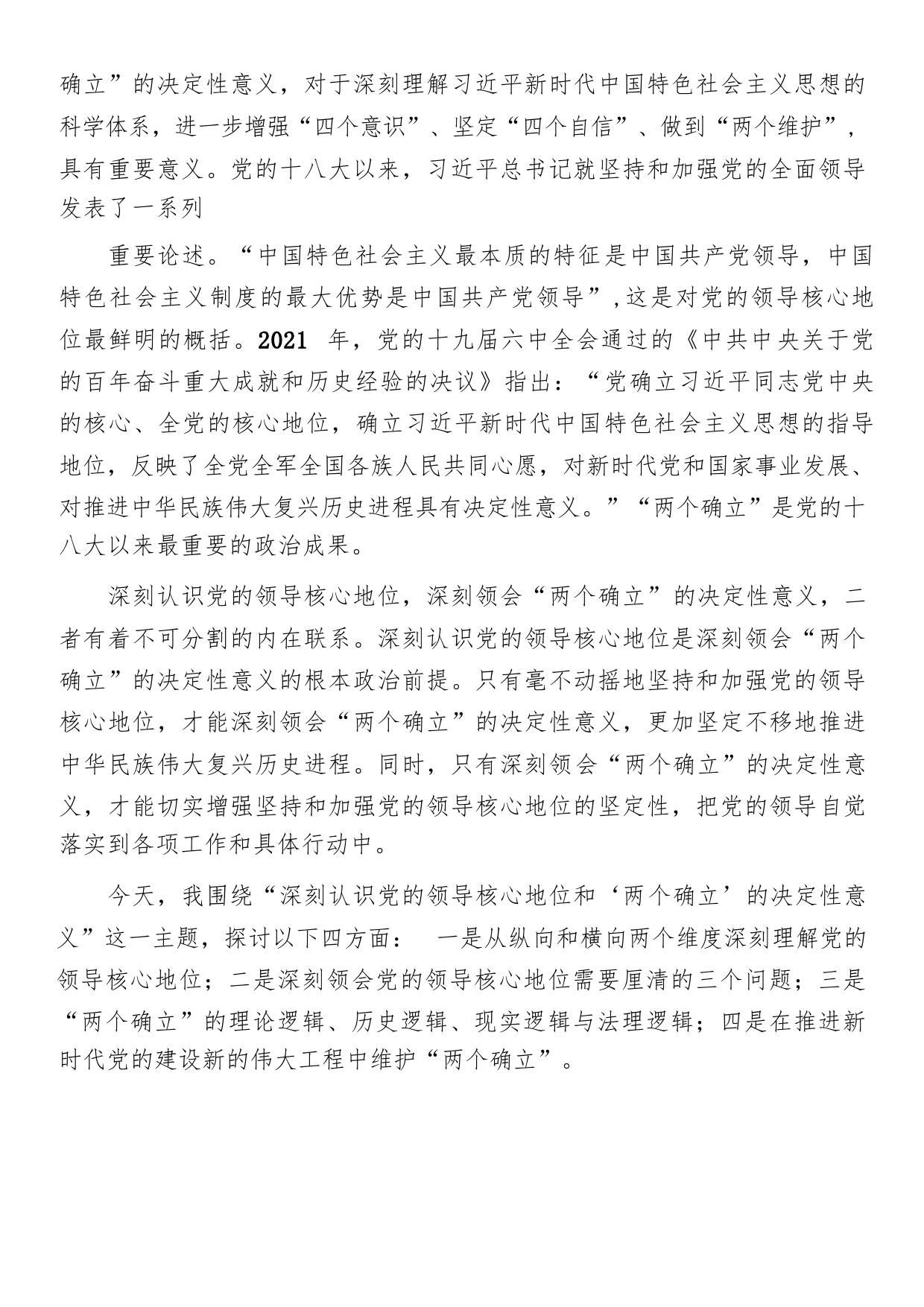 确立”的决定性意义，对于深刻理解习近平新时代中国特色社会主义思想的科学体系，进一步增强“四个意识”、坚定“四个自信”、做到“两个维护”，具有重要意义。党的十八大以来，习近平总书记就坚持和加强党的全面领导发表了一系列

重要论述。“中国特色社会主义最本质的特征是中国共产党领导，中国特色社会主义制度的最大优势是中国共产党领导”，这是对党的领导核心地位最鲜明的概括。2021 年，党的十九届六中全会通过的《中共中央关于党的百年奋斗重大成就和历史经验的决议》指出：“党确立习近平同志党中央的核心、全党的核心地位，确立习近平新时代中国特色社会主义思想的指导地位，反映了全党全军全国各族人民共同心愿，对新时代党和国家事业发展、对推进中华民族伟大复兴历史进程具有决定性意义。”“两个确立”是党的十八大以来最重要的政治成果。

深刻认识党的领导核心地位，深刻领会“两个确立”的决定性意义，二者有着不可分割的内在联系。深刻认识党的领导核心地位是深刻领会“两个确立”的决定性意义的根本政治前提。只有毫不动摇地坚持和加强党的领导核心地位，才能深刻领会“两个确立”的决定性意义，更加坚定不移地推进中华民族伟大复兴历史进程。同时，只有深刻领会“两个确立”的决定性意义，才能切实增强坚持和加强党的领导核心地位的坚定性，把党的领导自觉落实到各项工作和具体行动中。

今天，我围绕“深刻认识党的领导核心地位和‘两个确立’的决定性意义”这一主题，探讨以下四方面： 一是从纵向和横向两个维度深刻理解党的领导核心地位；二是深刻领会党的领导核心地位需要厘清的三个问题；三是“两个确立”的理论逻辑、历史逻辑、现实逻辑与法理逻辑；四是在推进新时代党的建设新的伟大工程中维护“两个确立”。